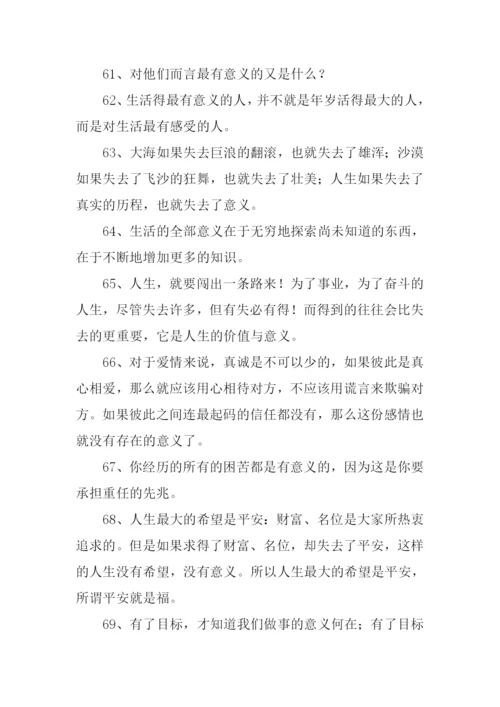 61、对他们而言最有意义的又是什么？

62、生活得最有意义的人，并不就是年岁活得最大的人，而是对生活最有感受的人。

63、大海如果失去巨浪的翻滚，也就失去了雄浑；沙漠如果失去了飞沙的狂舞，也就失去了壮美；人生如果失去了真实的历程，也就失去了意义。

64、生活的全部意义在于无穷地探索尚未知道的东西，在于不断地增加更多的知识。

65、人生，就要闯出一条路来！为了事业，为了奋斗的人生，尽管失去许多，但有失必有得！而得到的往往会比失去的更重要，它是人生的价值与意义。

66、对于爱情来说，真诚是不可以少的，如果彼此是真心相爱，那么就应该用心相待对方，不应该用谎言来欺骗对方。如果彼此之间连最起码的信任都没有，那么这份感情也就没有存在的意义了。

67、你经历的所有的困苦都是有意义的，因为这是你要承担重任的先兆。

68、人生最大的希望是平安：财富、名位是大家所热衷追求的。但是如果求得了财富、名位，却失去了平安，这样的人生没有希望，没有意义。所以人生最大的希望是平安，所谓平安就是福。

69、有了目标，才知道我们做事的意义何在；有了目标